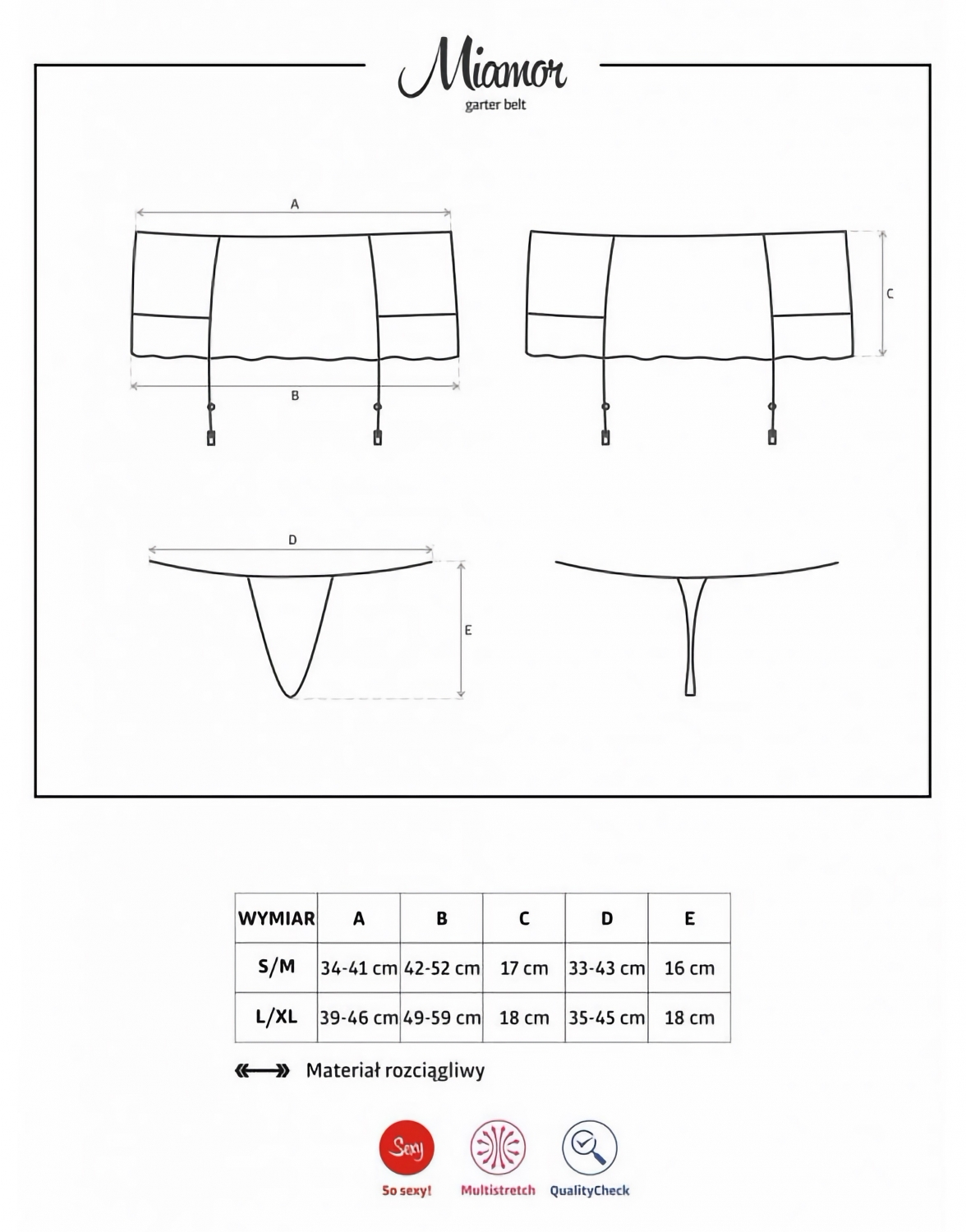 Miamor
garter belt

A

B

C

D

E

| WYMIAR | A | B | C | D | E |
|---|---|---|---|---|---|
| S/M | 34-41 cm | 42-52 cm | 17 cm | 33-43 cm | 16 cm |
| L/XL | 39-46 cm | 49-59 cm | 18 cm | 35-45 cm | 18 cm |

Materiał rozciągliwy

Sexy
So sexy!
Multistretch
QualityCheck